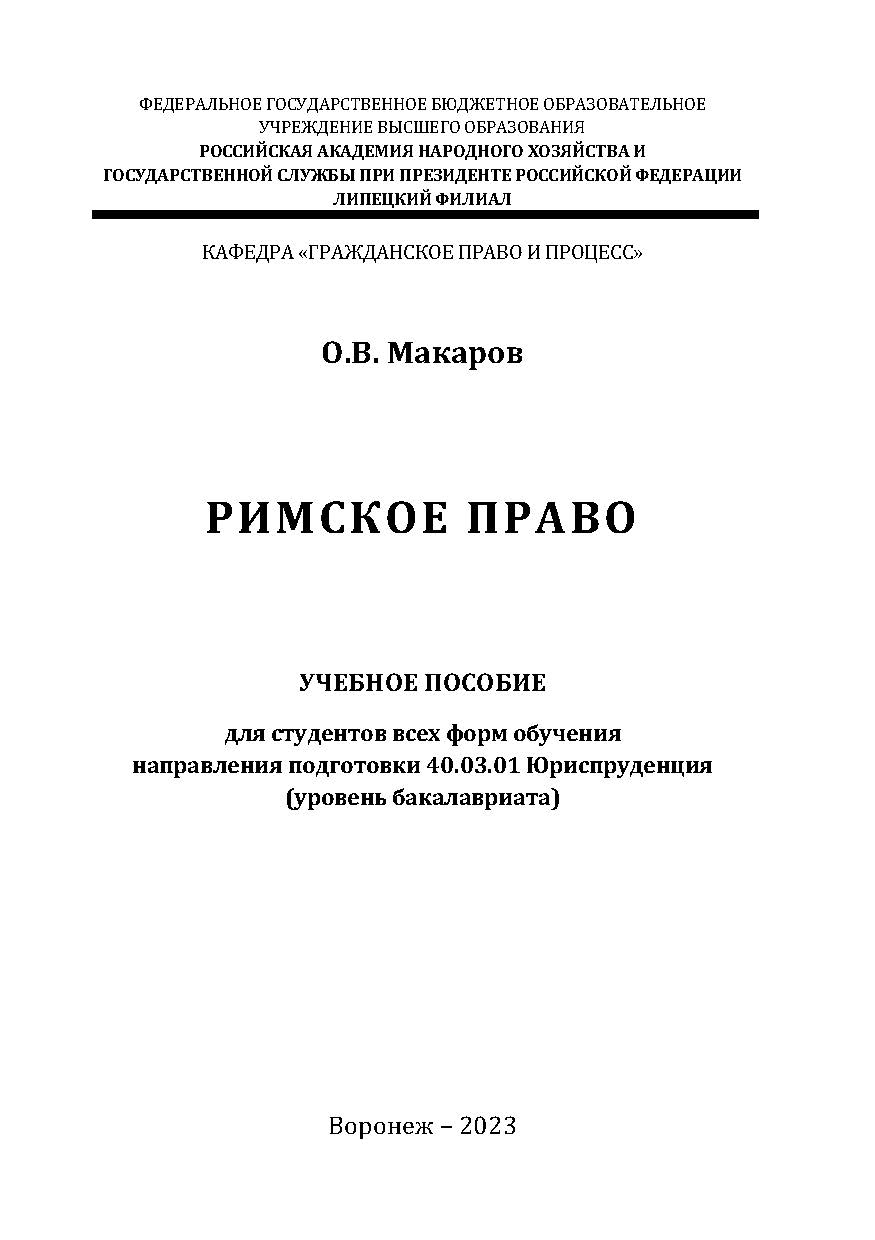 ФЕДЕРАЛЬНОЕ ГОСУДАРСТВЕННОЕ БЮДЖЕТНОЕ ОБРАЗОВАТЕЛЬНОЕ УЧРЕЖДЕНИЕ ВЫСШЕГО ОБРАЗОВАНИЯ
РОССИЙСКАЯ АКАДЕМИЯ НАРОДНОГО ХОЗЯЙСТВА И ГОСУДАРСТВЕННОЙ СЛУЖБЫ ПРИ ПРЕЗИДЕНТЕ РОССИЙСКОЙ ФЕДЕРАЦИИ
ЛИПЕЦКИЙ ФИЛИАЛ

КАФЕДРА «ГРАЖДАНСКОЕ ПРАВО И ПРОЦЕСС»

О.В. Макаров

РИМСКОЕ ПРАВО

УЧЕБНОЕ ПОСОБИЕ

для студентов всех форм обучения
направления подготовки 40.03.01 Юриспруденция
(уровень бакалавриата)

Воронеж – 2023